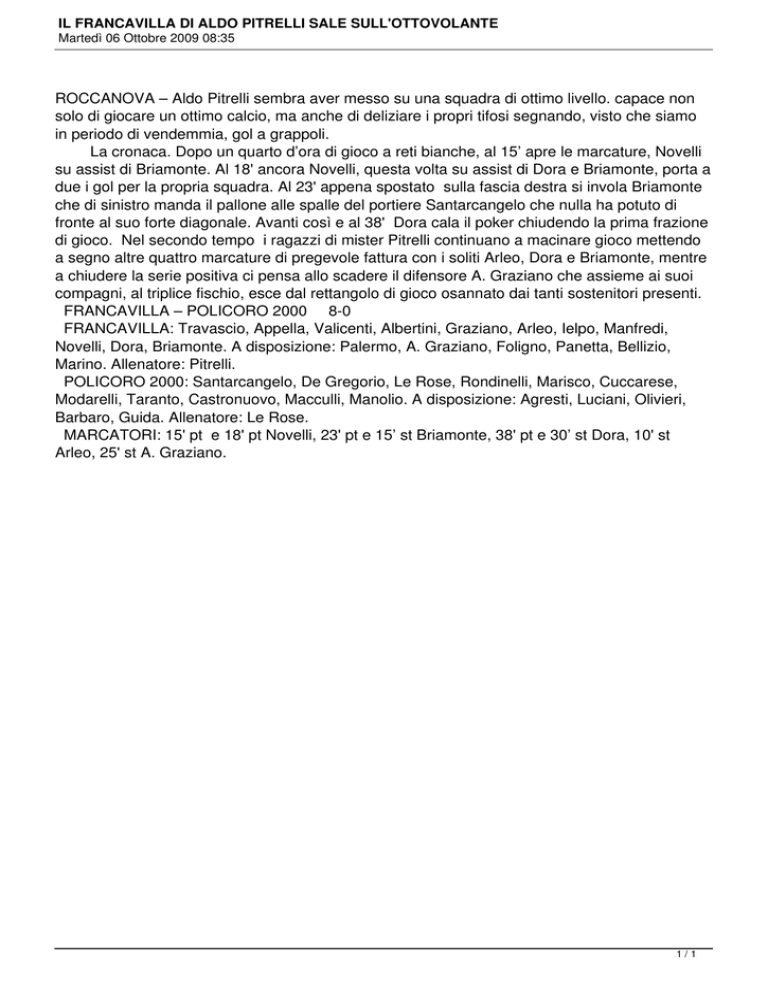 IL FRANCAVILLA DI ALDO PITRELLI SALE SULL'OTTOVOLANTE
Martedì 06 Ottobre 2009 08:35

ROCCANOVA – Aldo Pitrelli sembra aver messo su una squadra di ottimo livello. capace non solo di giocare un ottimo calcio, ma anche di deliziare i propri tifosi segnando, visto che siamo in periodo di vendemmia, gol a grappoli.

La cronaca. Dopo un quarto d'ora di gioco a reti bianche, al 15' apre le marcature, Novelli su assist di Briamonte. Al 18' ancora Novelli, questa volta su assist di Dora e Briamonte, porta a due i gol per la propria squadra. Al 23' appena spostato sulla fascia destra si invola Briamonte che di sinistro manda il pallone alle spalle del portiere Santarcangelo che nulla ha potuto di fronte al suo forte diagonale. Avanti così e al 38' Dora cala il poker chiudendo la prima frazione di gioco. Nel secondo tempo i ragazzi di mister Pitrelli continuano a macinare gioco mettendo a segno altre quattro marcature di pregevole fattura con i soliti Arleo, Dora e Briamonte, mentre a chiudere la serie positiva ci pensa allo scadere il difensore A. Graziano che assieme ai suoi compagni, al triplice fischio, esce dal rettangolo di gioco osannato dai tanti sostenitori presenti.

FRANCAVILLA – POLICORO 2000 8-0

FRANCAVILLA: Travascio, Appella, Valicenti, Albertini, Graziano, Arleo, Ielpo, Manfredi, Novelli, Dora, Briamonte. A disposizione: Palermo, A. Graziano, Foligno, Panetta, Bellizio, Marino. Allenatore: Pitrelli.

POLICORO 2000: Santarcangelo, De Gregorio, Le Rose, Rondinelli, Marisco, Cuccarese, Modarelli, Taranto, Castronuovo, Macculli, Manolio. A disposizione: Agresti, Luciani, Olivieri, Barbaro, Guida. Allenatore: Le Rose.

MARCATORI: 15' pt e 18' pt Novelli, 23' pt e 15' st Briamonte, 38' pt e 30' st Dora, 10' st Arleo, 25' st A. Graziano.

1 / 1